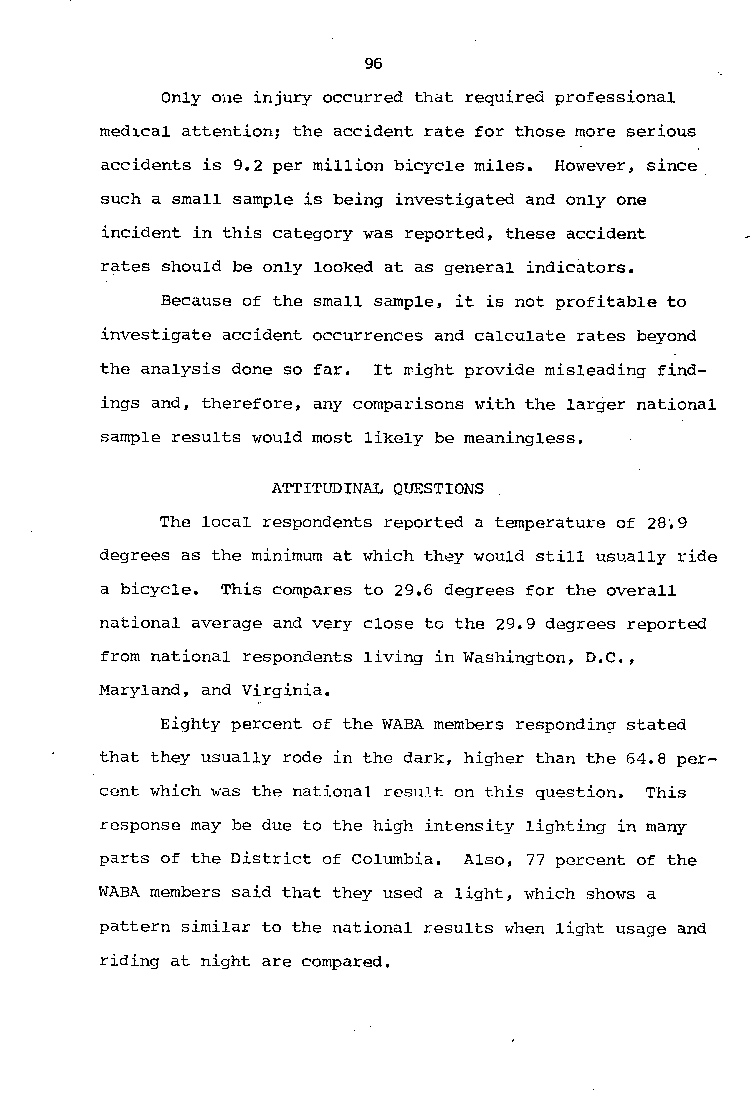 96

Only one injury occurred that required professional medical attention; the accident rate for those more serious accidents is 9.2 per million bicycle miles. However, since such a small sample is being investigated and only one incident in this category was reported, these accident rates should be only looked at as general indicators.

Because of the small sample, it is not profitable to investigate accident occurrences and calculate rates beyond the analysis done so far. It might provide misleading findings and, therefore, any comparisons with the larger national sample results would most likely be meaningless.

ATTITUDINAL QUESTIONS

The local respondents reported a temperature of 28.9 degrees as the minimum at which they would still usually ride a bicycle. This compares to 29.6 degrees for the overall national average and very close to the 29.9 degrees reported from national respondents living in Washington, D.C., Maryland, and Virginia.

Eighty percent of the WABA members responding stated that they usually rode in the dark, higher than the 64.8 percent which was the national result on this question. This response may be due to the high intensity lighting in many parts of the District of Columbia. Also, 77 percent of the WABA members said that they used a light, which shows a pattern similar to the national results when light usage and riding at night are compared.